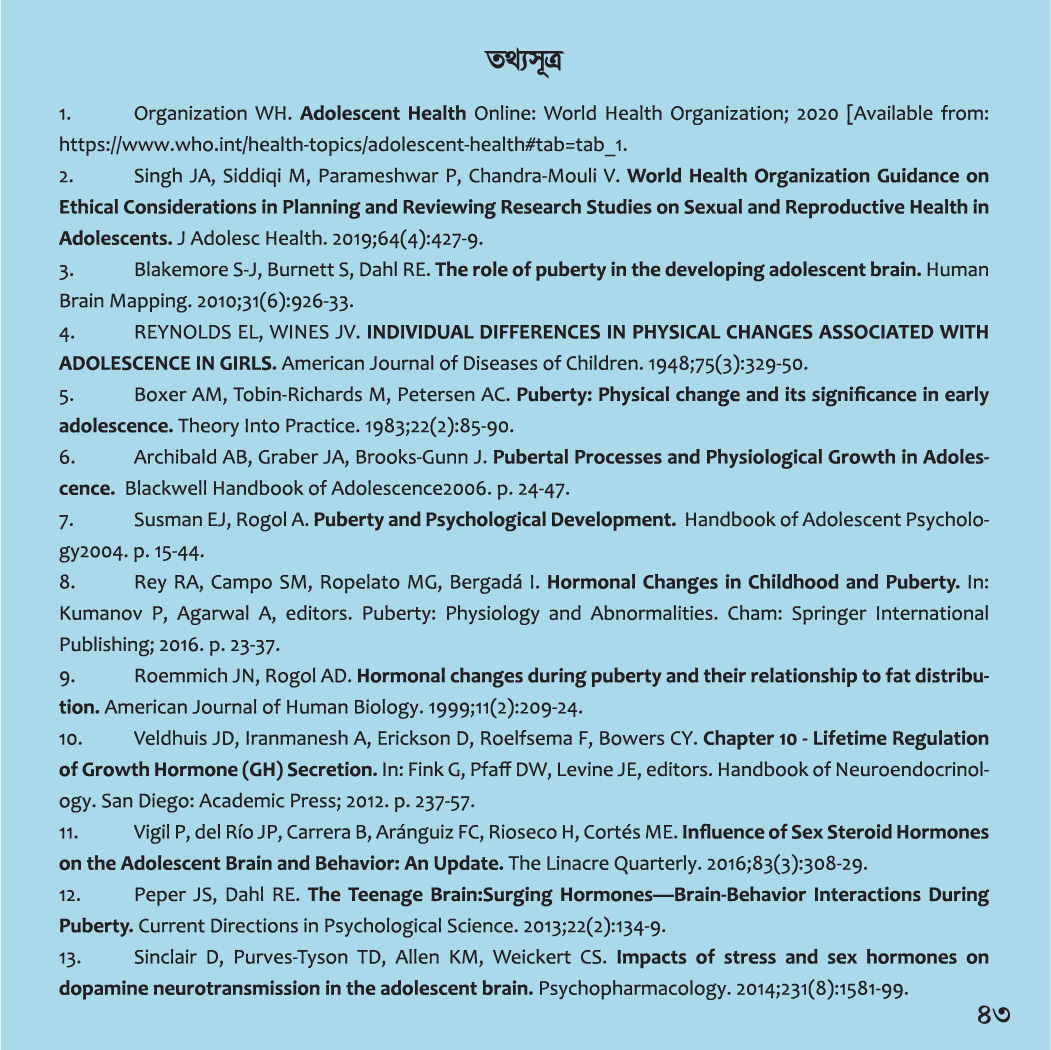 তথ্যসূত্র

1. Organization WH. Adolescent Health Online: World Health Organization; 2020 [Available from: https://www.who.int/health-topics/adolescent-health#tab=tab_1.

2. Singh JA, Siddiqi M, Parameshwar P, Chandra-Mouli V. World Health Organization Guidance on Ethical Considerations in Planning and Reviewing Research Studies on Sexual and Reproductive Health in Adolescents. J Adolesc Health. 2019;64(4):427-9.

3. Blakemore S-J, Burnett S, Dahl RE. The role of puberty in the developing adolescent brain. Human Brain Mapping. 2010;31(6):926-33.

4. REYNOLDS EL, WINES JV. INDIVIDUAL DIFFERENCES IN PHYSICAL CHANGES ASSOCIATED WITH ADOLESCENCE IN GIRLS. American Journal of Diseases of Children. 1948;75(3):329-50.

5. Boxer AM, Tobin-Richards M, Petersen AC. Puberty: Physical change and its significance in early adolescence. Theory Into Practice. 1983;22(2):85-90.

6. Archibald AB, Graber JA, Brooks-Gunn J. Pubertal Processes and Physiological Growth in Adolescence. Blackwell Handbook of Adolescence2006. p. 24-47.

7. Susman EJ, Rogol A. Puberty and Psychological Development. Handbook of Adolescent Psychology2004. p. 15-44.

8. Rey RA, Campo SM, Ropelato MG, Bergadá I. Hormonal Changes in Childhood and Puberty. In: Kumanov P, Agarwal A, editors. Puberty: Physiology and Abnormalities. Cham: Springer International Publishing; 2016. p. 23-37.

9. Roemmich JN, Rogol AD. Hormonal changes during puberty and their relationship to fat distribution. American Journal of Human Biology. 1999;11(2):209-24.

10. Veldhuis JD, Iranmanesh A, Erickson D, Roelfsema F, Bowers CY. Chapter 10 - Lifetime Regulation of Growth Hormone (GH) Secretion. In: Fink G, Pfaff DW, Levine JE, editors. Handbook of Neuroendocrinology. San Diego: Academic Press; 2012. p. 237-57.

11. Vigil P, del Río JP, Carrera B, Aránguiz FC, Rioseco H, Cortés ME. Influence of Sex Steroid Hormones on the Adolescent Brain and Behavior: An Update. The Linacre Quarterly. 2016;83(3):308-29.

12. Peper JS, Dahl RE. The Teenage Brain:Surging Hormones—Brain-Behavior Interactions During Puberty. Current Directions in Psychological Science. 2013;22(2):134-9.

13. Sinclair D, Purves-Tyson TD, Allen KM, Weickert CS. Impacts of stress and sex hormones on dopamine neurotransmission in the adolescent brain. Psychopharmacology. 2014;231(8):1581-99.

৪৩